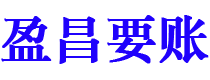 盈昌要账